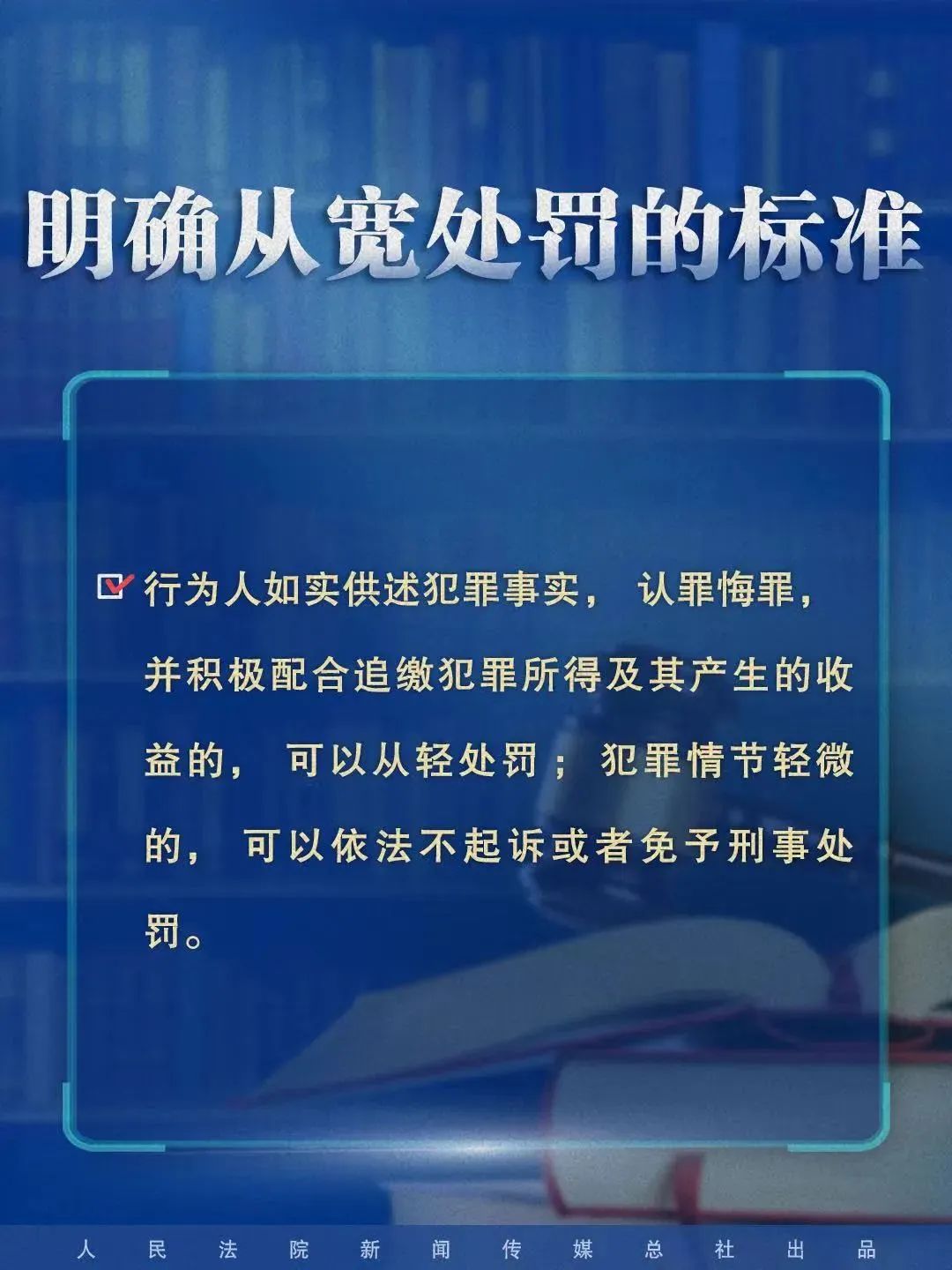 明确从宽处罚的标准

行为人如实供述犯罪事实，认罪悔罪，并积极配合追缴犯罪所得及其产生的收益的，可以从轻处罚；犯罪情节轻微的，可以依法不起诉或者免予刑事处罚。

人民法院新闻传媒总社出品